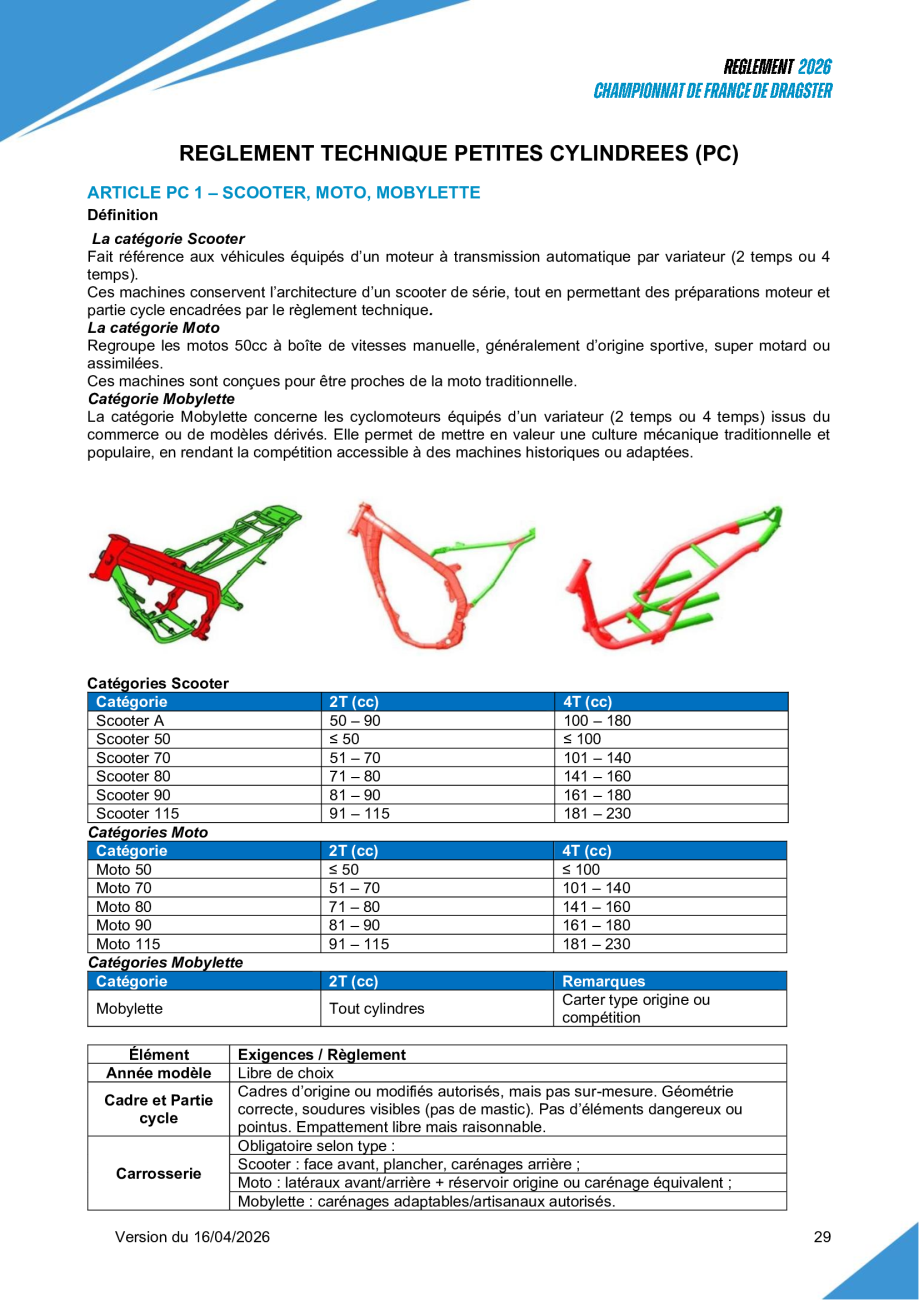 REGLEMENT 2026
CHAMPIONNAT DE FRANCE DE DRAGSTER

REGLEMENT TECHNIQUE PETITES CYLINDREES (PC)

ARTICLE PC 1 – SCOOTER, MOTO, MOBYLETTE

Définition

La catégorie Scooter
Fait référence aux véhicules équipés d'un moteur à transmission automatique par variateur (2 temps ou 4 temps).
Ces machines conservent l'architecture d'un scooter de série, tout en permettant des préparations moteur et partie cycle encadrées par le règlement technique.

La catégorie Moto
Regroupe les motos 50cc à boîte de vitesses manuelle, généralement d'origine sportive, super motard ou assimilées.
Ces machines sont conçues pour être proches de la moto traditionnelle.

Catégorie Mobylette
La catégorie Mobylette concerne les cyclomoteurs équipés d'un variateur (2 temps ou 4 temps) issus du commerce ou de modèles dérivés. Elle permet de mettre en valeur une culture mécanique traditionnelle et populaire, en rendant la compétition accessible à des machines historiques ou adaptées.

Catégories Scooter

| Catégorie | 2T (cc) | 4T (cc) |
|---|---|---|
| Scooter A | 50 – 90 | 100 – 180 |
| Scooter 50 | ≤ 50 | ≤ 100 |
| Scooter 70 | 51 – 70 | 101 – 140 |
| Scooter 80 | 71 – 80 | 141 – 160 |
| Scooter 90 | 81 – 90 | 161 – 180 |
| Scooter 115 | 91 – 115 | 181 – 230 |

Catégories Moto

| Catégorie | 2T (cc) | 4T (cc) |
|---|---|---|
| Moto 50 | ≤ 50 | ≤ 100 |
| Moto 70 | 51 – 70 | 101 – 140 |
| Moto 80 | 71 – 80 | 141 – 160 |
| Moto 90 | 81 – 90 | 161 – 180 |
| Moto 115 | 91 – 115 | 181 – 230 |

Catégories Mobylette

| Catégorie | 2T (cc) | Remarques |
|---|---|---|
| Mobylette | Tout cylindres | Carter type origine ou compétition |

| Élément | Exigences / Règlement |
|---|---|
| Année modèle | Libre de choix |
| Cadre et Partie cycle | Cadres d'origine ou modifiés autorisés, mais pas sur-mesure. Géométrie correcte, soudures visibles (pas de mastic). Pas d'éléments dangereux ou pointus. Empattement libre mais raisonnable. |
| Carrosserie | Obligatoire selon type : |
| | Scooter : face avant, plancher, carénages arrière ; |
| | Moto : latéraux avant/arrière + réservoir origine ou carénage équivalent ; |
| | Mobylette : carénages adaptables/artisanaux autorisés. |

Version du 16/04/2026

29